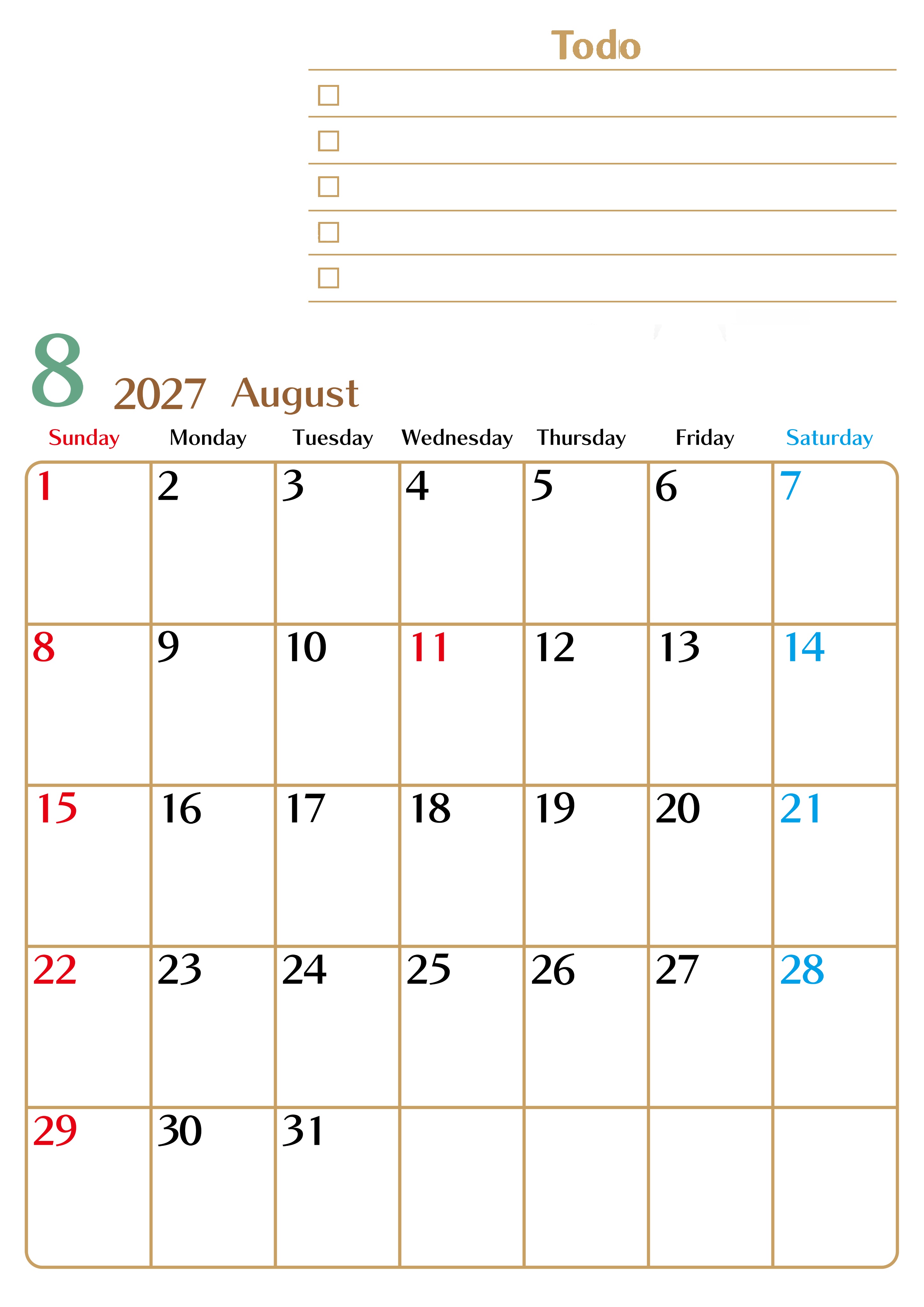 Todo

☐
☐
☐
☐
☐

8 2027 August

| Sunday | Monday | Tuesday | Wednesday | Thursday | Friday | Saturday |
|---|---|---|---|---|---|---|
| 1 | 2 | 3 | 4 | 5 | 6 | 7 |
| 8 | 9 | 10 | 11 | 12 | 13 | 14 |
| 15 | 16 | 17 | 18 | 19 | 20 | 21 |
| 22 | 23 | 24 | 25 | 26 | 27 | 28 |
| 29 | 30 | 31 | | | | |